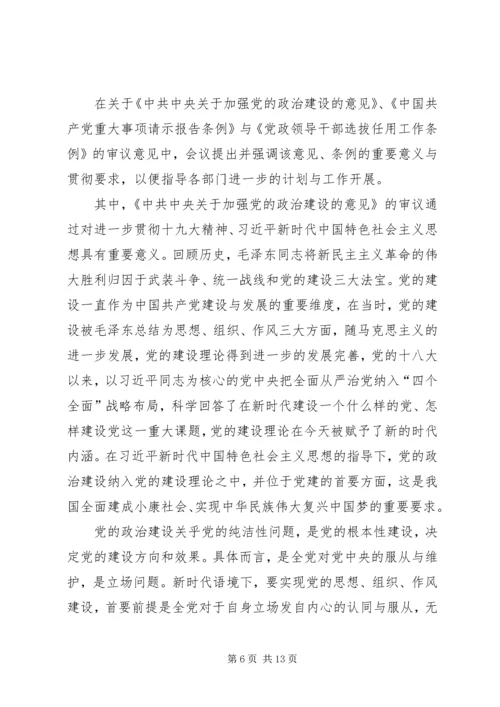 在关于《中共中央关于加强党的政治建设的意见》、《中国共产党重大事项请示报告条例》与《党政领导干部选拔任用工作条例》的审议意见中，会议提出并强调该意见、条例的重要意义与贯彻要求，以便指导各部门进一步的计划与工作开展。

其中，《中共中央关于加强党的政治建设的意见》的审议通过对进一步贯彻十九大精神、习近平新时代中国特色社会主义思想具有重要意义。回顾历史，毛泽东同志将新民主主义革命的伟大胜利归因于武装斗争、统一战线和党的建设三大法宝。党的建设一直作为中国共产党建设与发展的重要维度，在当时，党的建设被毛泽东总结为思想、组织、作风三大方面，随马克思主义的进一步发展，党的建设理论得到进一步的发展完善，党的十八大以来，以习近平同志为核心的党中央把全面从严治党纳入“四个全面”战略布局，科学回答了在新时代建设一个什么样的党、怎样建设党这一重大课题，党的建设理论在今天被赋予了新的时代内涵。在习近平新时代中国特色社会主义思想的指导下，党的政治建设纳入党的建设理论之中，并位于党建的首要方面，这是我国全面建成小康社会、实现中华民族伟大复兴中国梦的重要要求。

党的政治建设关乎党的纯洁性问题，是党的根本性建设，决定党的建设方向和效果。具体而言，是全党对党中央的服从与维护，是立场问题。新时代语境下，要实现党的思想、组织、作风建设，首要前提是全党对于自身立场发自内心的认同与服从，无

第 6 页 共 13 页